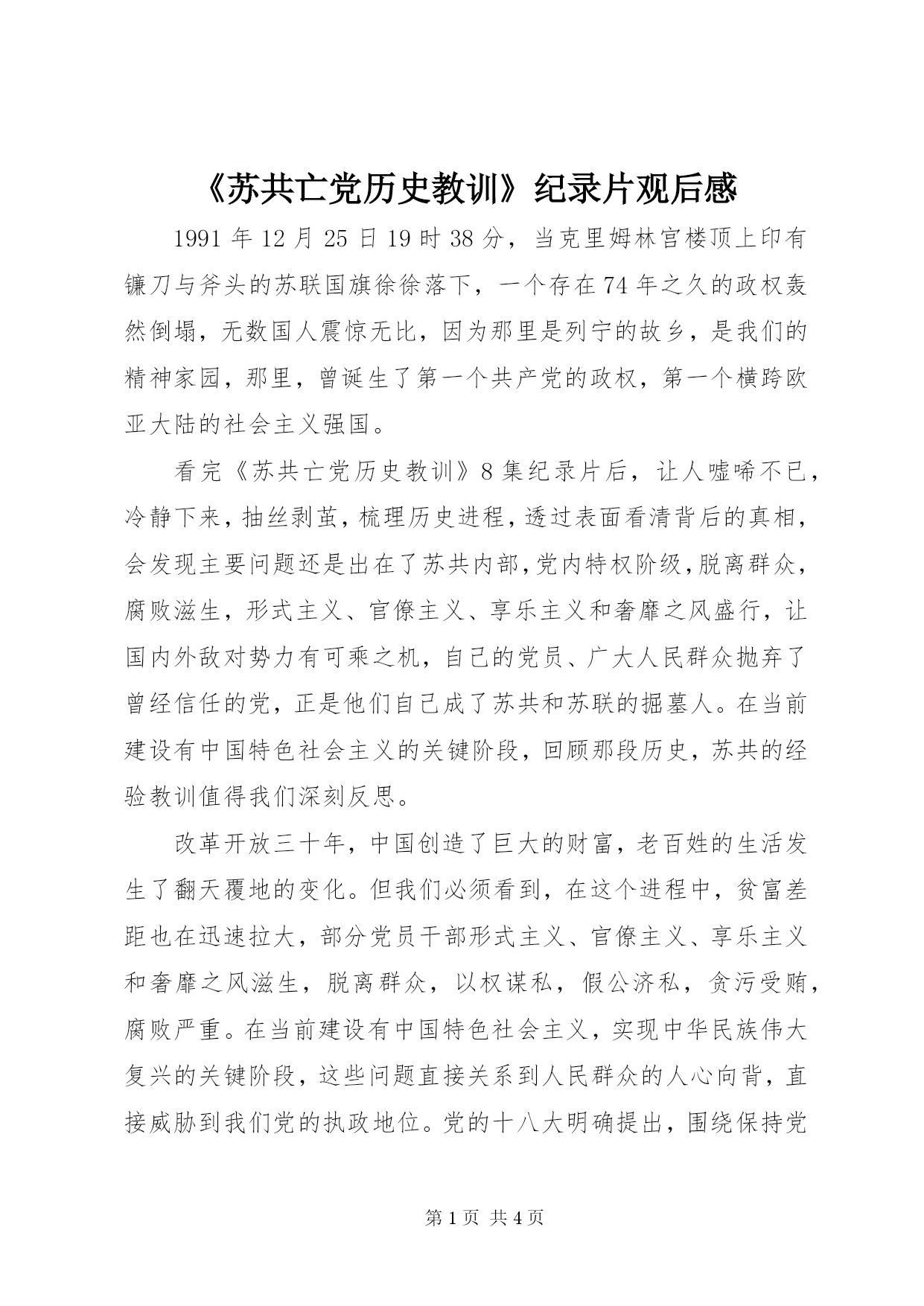 《苏共亡党历史教训》纪录片观后感

1991 年 12 月 25 日 19 时 38 分，当克里姆林宫楼顶上印有镰刀与斧头的苏联国旗徐徐落下，一个存在 74 年之久的政权轰然倒塌，无数国人震惊无比，因为那里是列宁的故乡，是我们的精神家园，那里，曾诞生了第一个共产党的政权，第一个横跨欧亚大陆的社会主义强国。

看完《苏共亡党历史教训》8 集纪录片后，让人嘘唏不已，冷静下来，抽丝剥茧，梳理历史进程，透过表面看清背后的真相，会发现主要问题还是出在了苏共内部，党内特权阶级，脱离群众，腐败滋生，形式主义、官僚主义、享乐主义和奢靡之风盛行，让国内外敌对势力有可乘之机，自己的党员、广大人民群众抛弃了曾经信任的党，正是他们自己成了苏共和苏联的掘墓人。在当前建设有中国特色社会主义的关键阶段，回顾那段历史，苏共的经验教训值得我们深刻反思。

改革开放三十年，中国创造了巨大的财富，老百姓的生活发生了翻天覆地的变化。但我们必须看到，在这个进程中，贫富差距也在迅速拉大，部分党员干部形式主义、官僚主义、享乐主义和奢靡之风滋生，脱离群众，以权谋私，假公济私，贪污受贿，腐败严重。在当前建设有中国特色社会主义，实现中华民族伟大复兴的关键阶段，这些问题直接关系到人民群众的人心向背，直接威胁到我们党的执政地位。党的十八大明确提出，围绕保持党

第 1 页 共 4 页